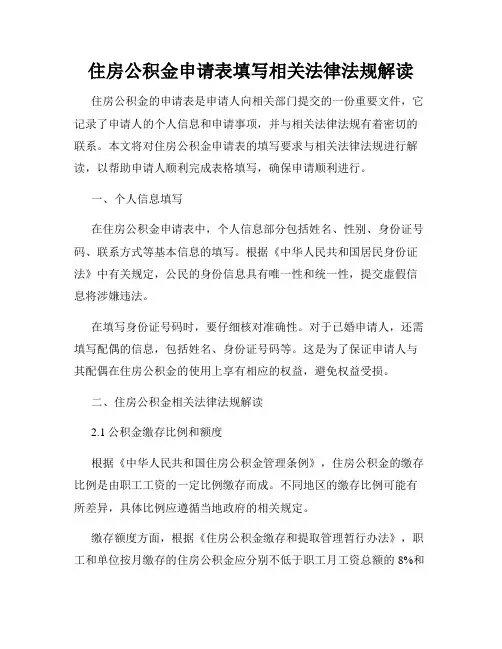 住房公积金申请表填写相关法律法规解读

住房公积金的申请表是申请人向相关部门提交的一份重要文件，它记录了申请人的个人信息和申请事项，并与相关法律法规有着密切的联系。本文将对住房公积金申请表的填写要求与相关法律法规进行解读，以帮助申请人顺利完成表格填写，确保申请顺利进行。

一、个人信息填写

在住房公积金申请表中，个人信息部分包括姓名、性别、身份证号码、联系方式等基本信息的填写。根据《中华人民共和国居民身份证法》中有关规定，公民的身份信息具有唯一性和统一性，提交虚假信息将涉嫌违法。

在填写身份证号码时，要仔细核对准确性。对于已婚申请人，还需填写配偶的信息，包括姓名、身份证号码等。这是为了保证申请人与其配偶在住房公积金的使用上享有相应的权益，避免权益受损。

二、住房公积金相关法律法规解读

2.1 公积金缴存比例和额度

根据《中华人民共和国住房公积金管理条例》，住房公积金的缴存比例是由职工工资的一定比例缴存而成。不同地区的缴存比例可能有所差异，具体比例应遵循当地政府的相关规定。

缴存额度方面，根据《住房公积金缴存和提取管理暂行办法》，职工和单位按月缴存的住房公积金应分别不低于职工月工资总额的 8%和